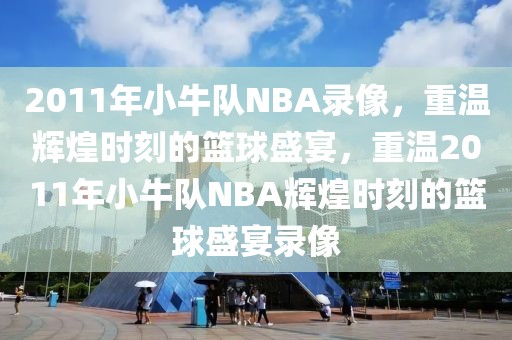 2011年小牛队NBA录像，重温辉煌时刻的篮球盛宴，重温2011年小牛队NBA辉煌时刻的篮球盛宴录像